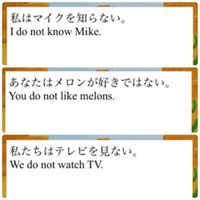 私はマイクを知らない。
I do not know Mike.

あなたはメロンが好きではない。
You do not like melons.

私たちはテレビを見ない。
We do not watch TV.